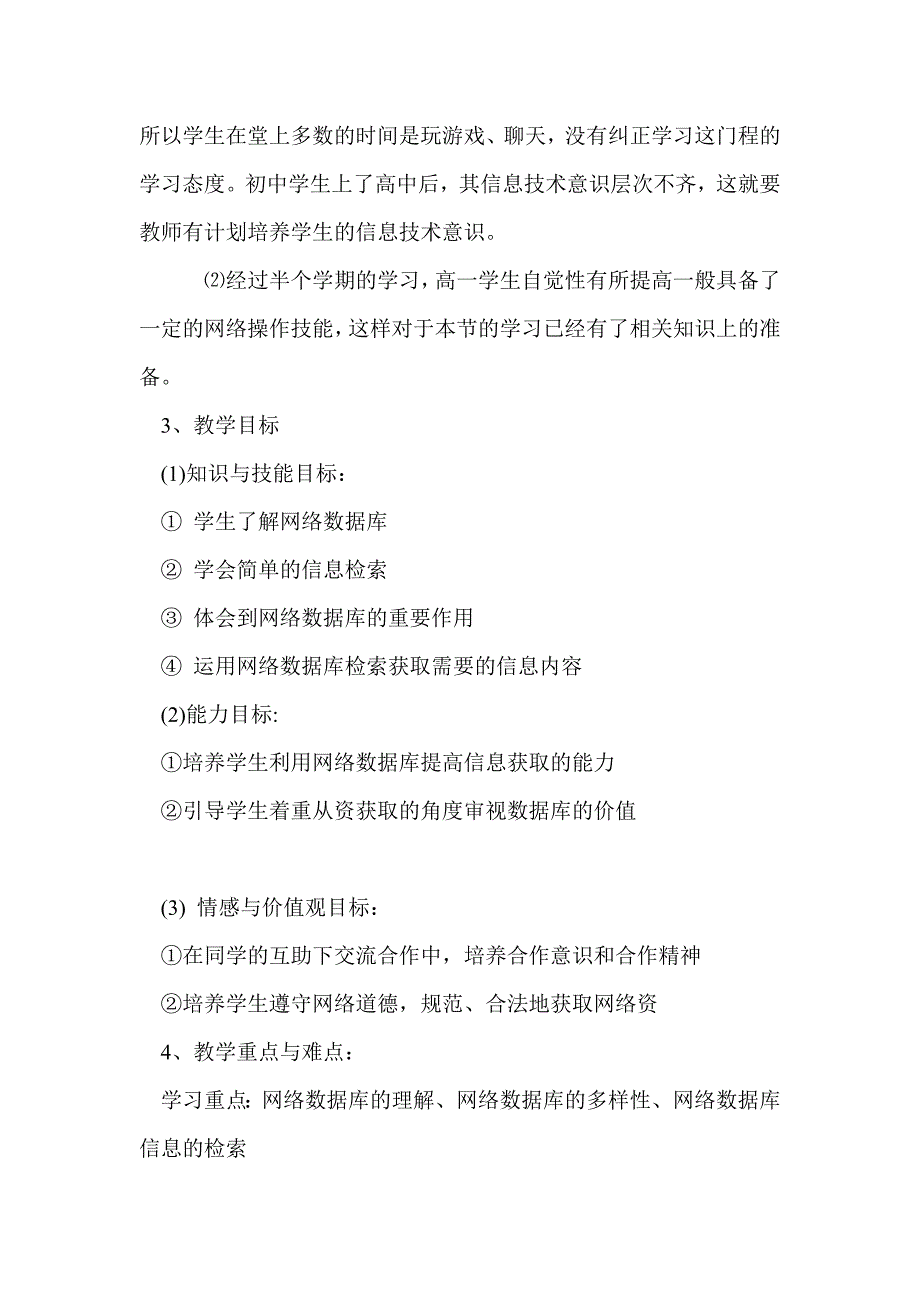 所以学生在堂上多数的时间是玩游戏、聊天，没有纠正学习这门程的学习态度。初中学生上了高中后，其信息技术意识层次不齐，这就要教师有计划培养学生的信息技术意识。

⑵经过半个学期的学习，高一学生自觉性有所提高一般具备了一定的网络操作技能，这样对于本节的学习已经有了相关知识上的准备。

3、教学目标

(1)知识与技能目标：

① 学生了解网络数据库

② 学会简单的信息检索

③ 体会到网络数据库的重要作用

④ 运用网络数据库检索获取需要的信息内容

(2)能力目标:

①培养学生利用网络数据库提高信息获取的能力

②引导学生着重从资获取的角度审视数据库的价值

(3) 情感与价值观目标：

①在同学的互助下交流合作中，培养合作意识和合作精神

②培养学生遵守网络道德，规范、合法地获取网络资

4、教学重点与难点：

学习重点: 网络数据库的理解、网络数据库的多样性、网络数据库信息的检索